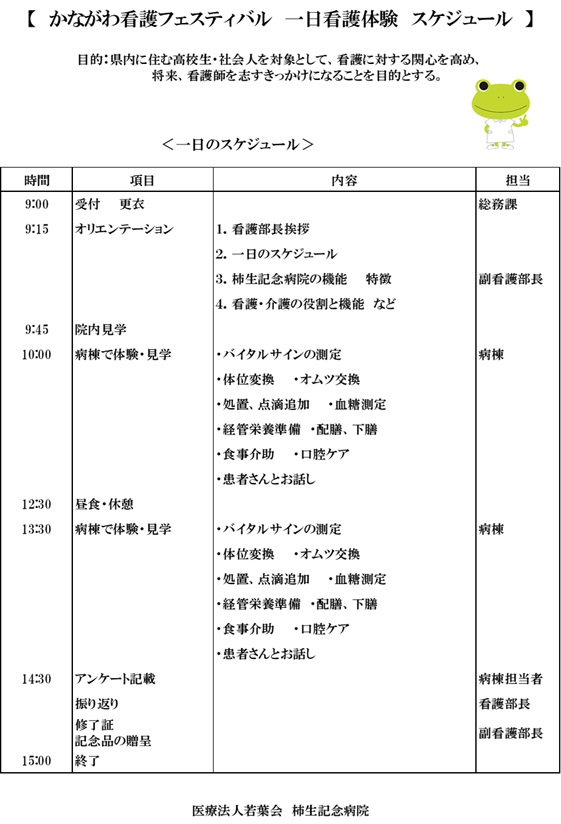 【 かながわ看護フェスティバル 一日看護体験 スケジュール 】

目的：県内に住む高校生・社会人を対象として、看護に対する関心を高め、将来、看護師を志すきっかけになることを目的とする。

＜一日のスケジュール＞

| 時間 | 項目 | 内容 | 担当 |
|---|---|---|---|
| 9:00 | 受付 更衣 | | 総務課 |
| 9:15 | オリエンテーション | 1. 看護部長挨拶 | |
| | | 2. 一日のスケジュール | |
| | | 3. 柿生記念病院の機能 特徴 | 副看護部長 |
| | | 4. 看護・介護の役割と機能 など | |
| 9:45 | 院内見学 | | |
| 10:00 | 病棟で体験・見学 | ・バイタルサインの測定 | 病棟 |
| | | ・体位変換 ・オムツ交換 | |
| | | ・処置、点滴追加 ・血糖測定 | |
| | | ・経管栄養準備 ・配膳、下膳 | |
| | | ・食事介助 ・口腔ケア | |
| | | ・患者さんとお話し | |
| 12:30 | 昼食・休憩 | | |
| 13:30 | 病棟で体験・見学 | ・バイタルサインの測定 | 病棟 |
| | | ・体位変換 ・オムツ交換 | |
| | | ・処置、点滴追加 ・血糖測定 | |
| | | ・経管栄養準備 ・配膳、下膳 | |
| | | ・食事介助 ・口腔ケア | |
| | | ・患者さんとお話し | |
| 14:30 | アンケート記載 | | 病棟担当者 |
| | 振り返り | | 看護部長 |
| | 修了証 記念品の贈呈 | | 副看護部長 |
| 15:00 | 終了 | | |

医療法人若葉会 柿生記念病院